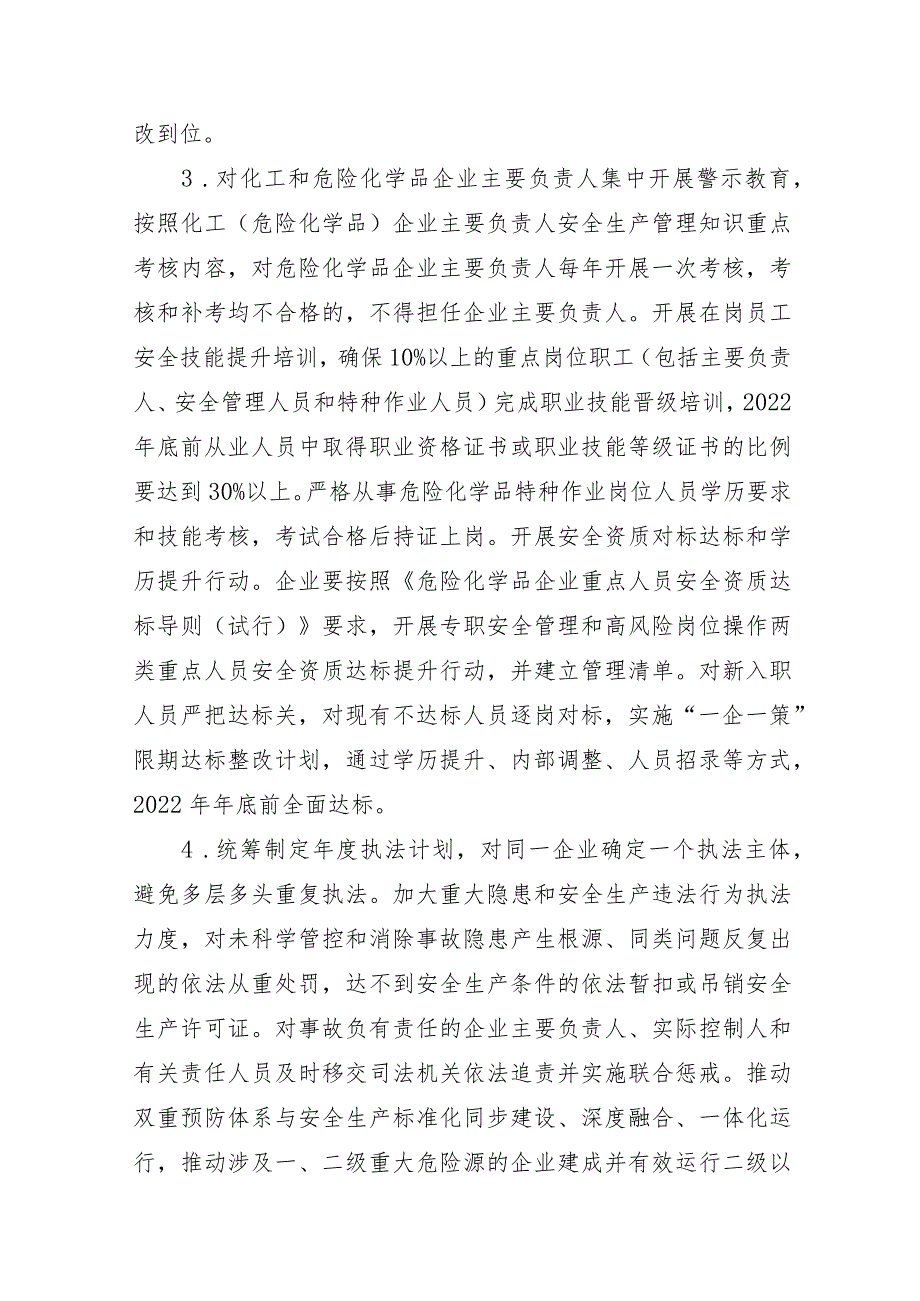 改到位。

3．对化工和危险化学品企业主要负责人集中开展警示教育，按照化工（危险化学品）企业主要负责人安全生产管理知识重点考核内容，对危险化学品企业主要负责人每年开展一次考核，考核和补考均不合格的，不得担任企业主要负责人。开展在岗员工安全技能提升培训，确保10%以上的重点岗位职工（包括主要负责人、安全管理人员和特种作业人员）完成职业技能晋级培训，2022年底前从业人员中取得职业资格证书或职业技能等级证书的比例要达到30%以上。严格从事危险化学品特种作业岗位人员学历要求和技能考核，考试合格后持证上岗。开展安全资质对标达标和学历提升行动。企业要按照《危险化学品企业重点人员安全资质达标导则（试行）》要求，开展专职安全管理和高风险岗位操作两类重点人员安全资质达标提升行动，并建立管理清单。对新入职人员严把达标关，对现有不达标人员逐岗对标，实施“一企一策”限期达标整改计划，通过学历提升、内部调整、人员招录等方式，2022年年底前全面达标。

4．统筹制定年度执法计划，对同一企业确定一个执法主体，避免多层多头重复执法。加大重大隐患和安全生产违法行为执法力度，对未科学管控和消除事故隐患产生根源、同类问题反复出现的依法从重处罚，达不到安全生产条件的依法暂扣或吊销安全生产许可证。对事故负有责任的企业主要负责人、实际控制人和有关责任人员及时移交司法机关依法追责并实施联合惩戒。推动双重预防体系与安全生产标准化同步建设、深度融合、一体化运行，推动涉及一、二级重大危险源的企业建成并有效运行二级以